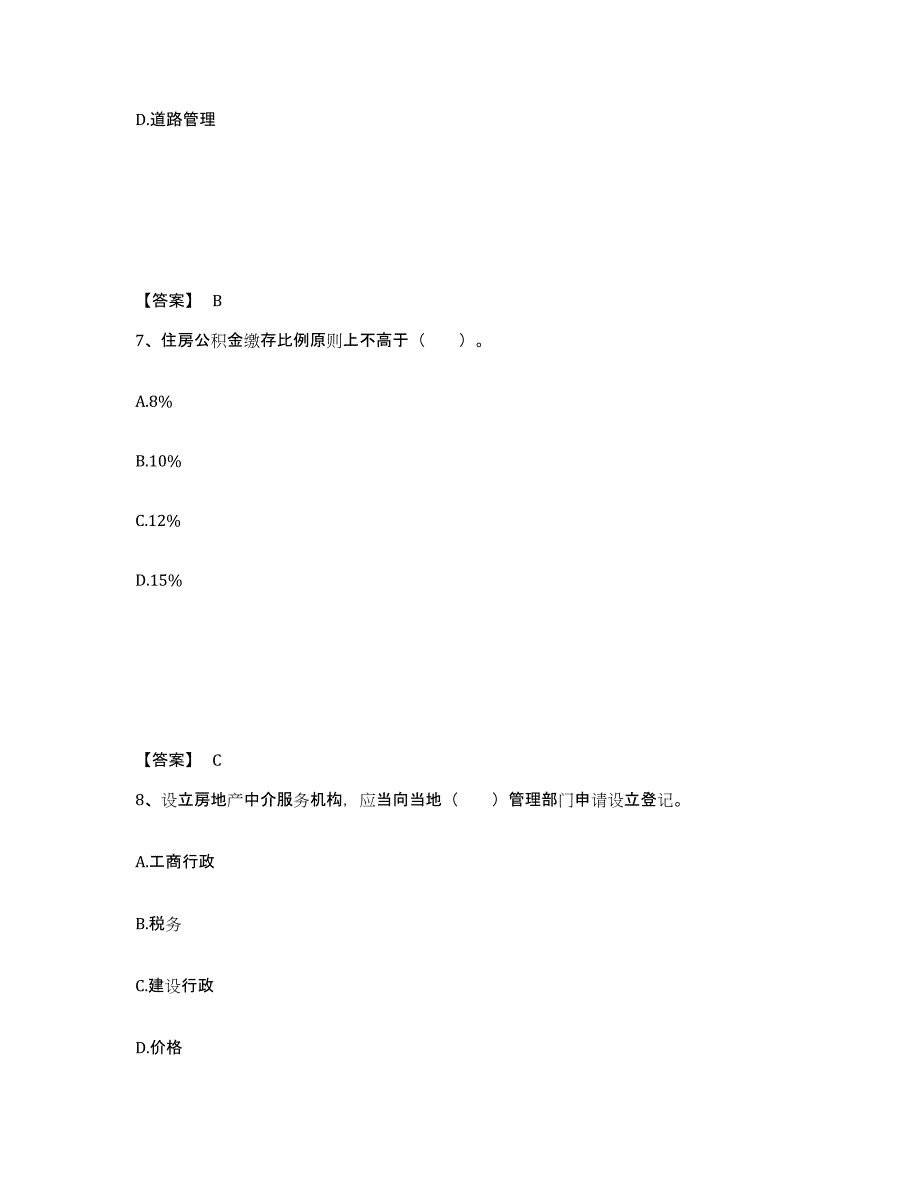 D.道路管理

【答案】 B

7、住房公积金缴存比例原则上不高于（　　）。

A.8%

B.10%

C.12%

D.15%

【答案】 C

8、设立房地产中介服务机构，应当向当地（　　）管理部门申请设立登记。

A.工商行政

B.税务

C.建设行政

D.价格